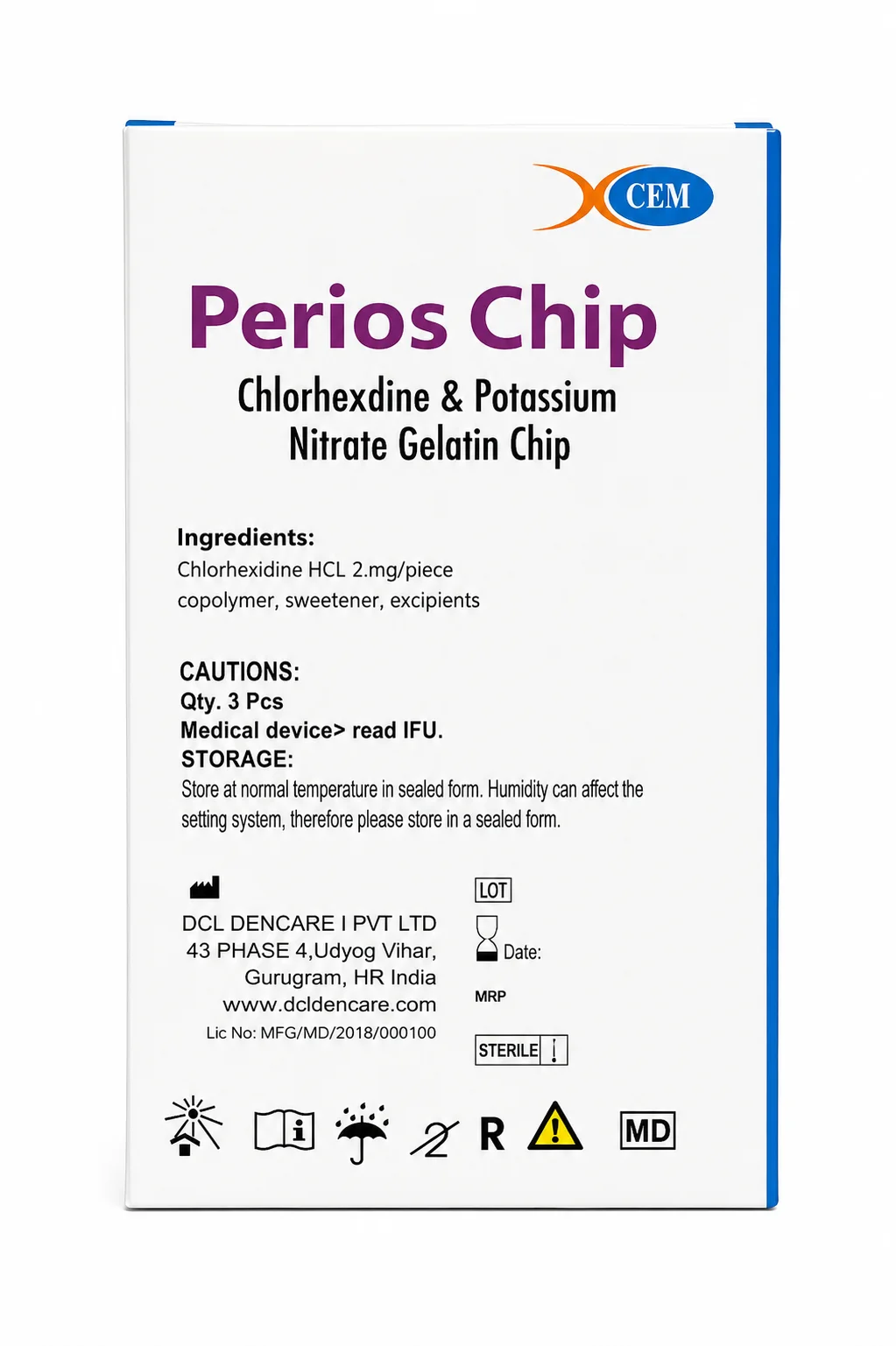 CEM

Perios Chip

Chlorhexdine & Potassium Nitrate Gelatin Chip

Ingredients:
Chlorhexidine HCL 2.mg/piece
copolymer, sweetener, excipients

CAUTIONS:
Qty. 3 Pcs
Medical device> read IFU.
STORAGE:
Store at normal temperature in sealed form. Humidity can affect the setting system, therefore please store in a sealed form.

DCL DENCARE I PVT LTD
43 PHASE 4,Udyog Vihar,
Gurugram, HR India
www.dcldencare.com
Lic No: MFG/MD/2018/000100

LOT
Date:
MRP
STERILE

R
MD